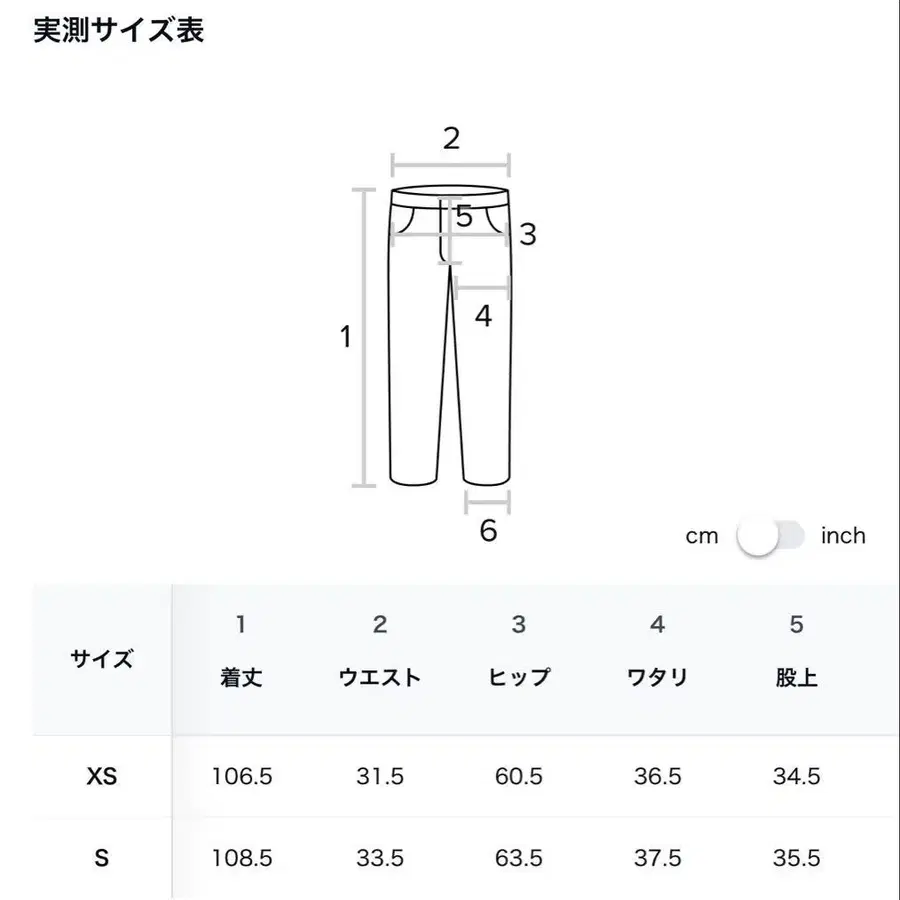 実測サイズ表

2
5
3
4
1
6

cm inch

| サイズ | 1 着丈 | 2 ウエスト | 3 ヒップ | 4 ワタリ | 5 股上 |
|---|---|---|---|---|---|
| XS | 106.5 | 31.5 | 60.5 | 36.5 | 34.5 |
| S | 108.5 | 33.5 | 63.5 | 37.5 | 35.5 |